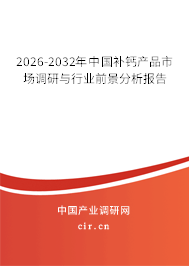 2026-2032年中国补钙产品市场调研与行业前景分析报告

中国产业调研网

cir.cn